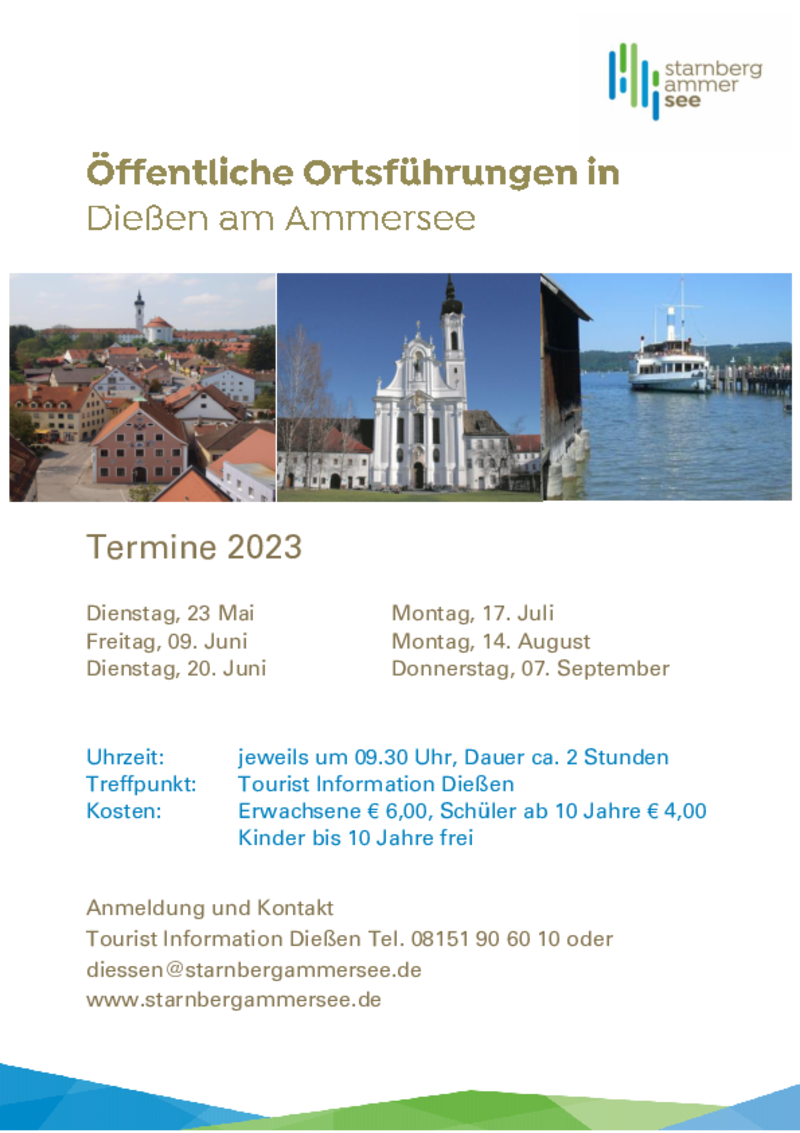 starnberg
ammer
see

Öffentliche Ortsführungen in
Dießen am Ammersee

Termine 2023

Dienstag, 23 Mai
Freitag, 09. Juni
Dienstag, 20. Juni

Montag, 17. Juli
Montag, 14. August
Donnerstag, 07. September

Uhrzeit: jeweils um 09.30 Uhr, Dauer ca. 2 Stunden
Treffpunkt: Tourist Information Dießen
Kosten: Erwachsene € 6,00, Schüler ab 10 Jahre € 4,00
Kinder bis 10 Jahre frei

Anmeldung und Kontakt
Tourist Information Dießen Tel. 08151 90 60 10 oder
diessen@starnbergammersee.de
www.starnbergammersee.de